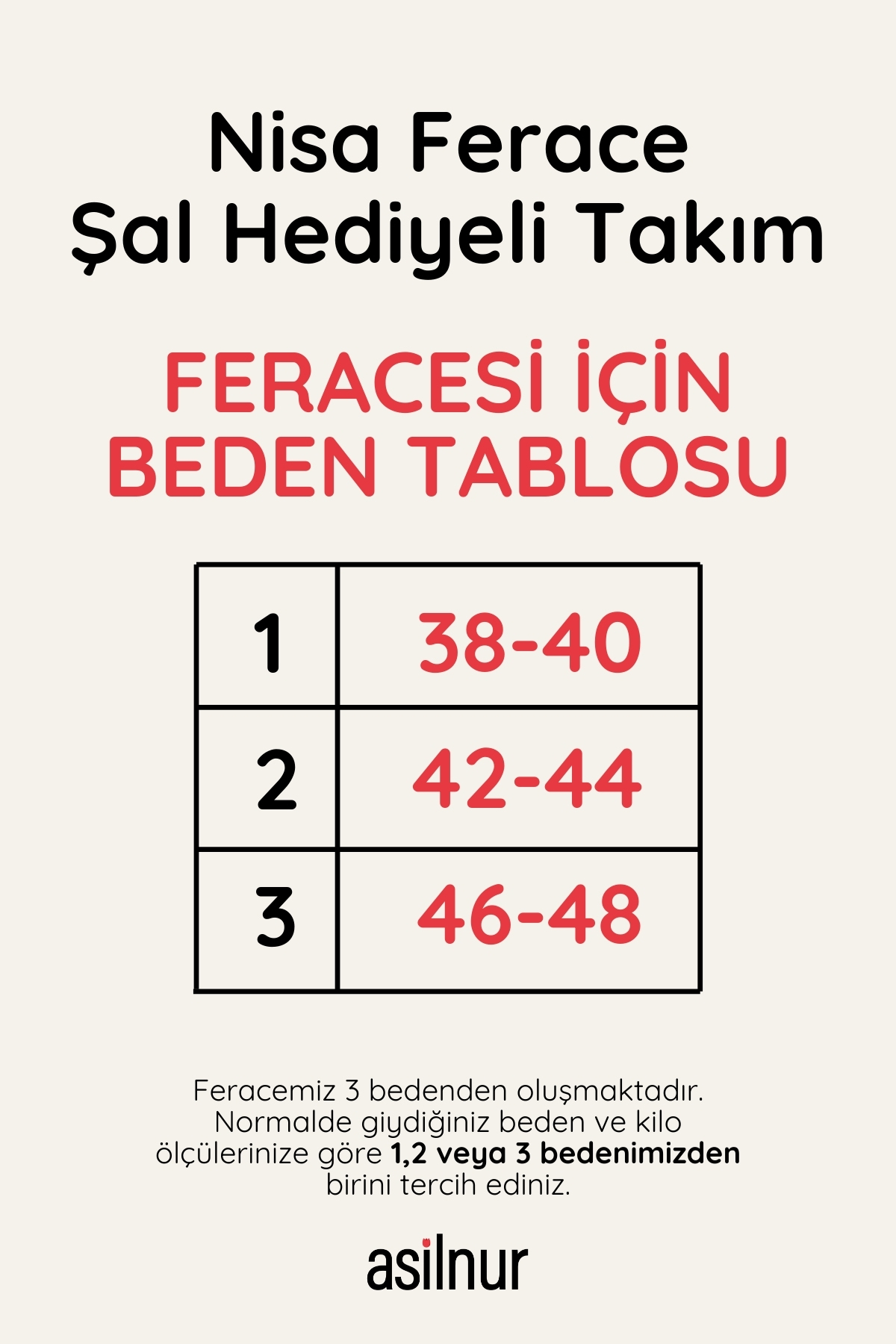 Nisa Ferace
Şal Hediyeli Takım

FERACESİ İÇİN
BEDEN TABLOSU

| 1 | 38-40 |
|---|---|
| 2 | 42-44 |
| 3 | 46-48 |

Feracemiz 3 bedenden oluşmaktadır. Normalde giydiğiniz beden ve kilo ölçülerinize göre 1,2 veya 3 bedenimizden birini tercih ediniz.

asilnur